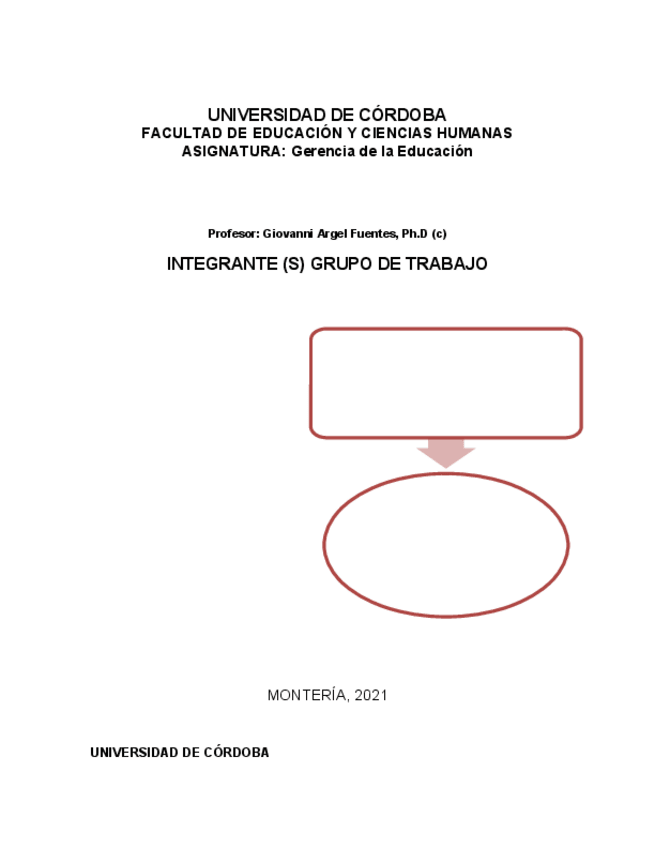 UNIVERSIDAD DE CÓRDOBA
FACULTAD DE EDUCACIÓN Y CIENCIAS HUMANAS
ASIGNATURA: Gerencia de la Educación

Profesor: Giovanni Argel Fuentes, Ph.D (c)

INTEGRANTE (S) GRUPO DE TRABAJO

MONTERÍA, 2021

UNIVERSIDAD DE CÓRDOBA